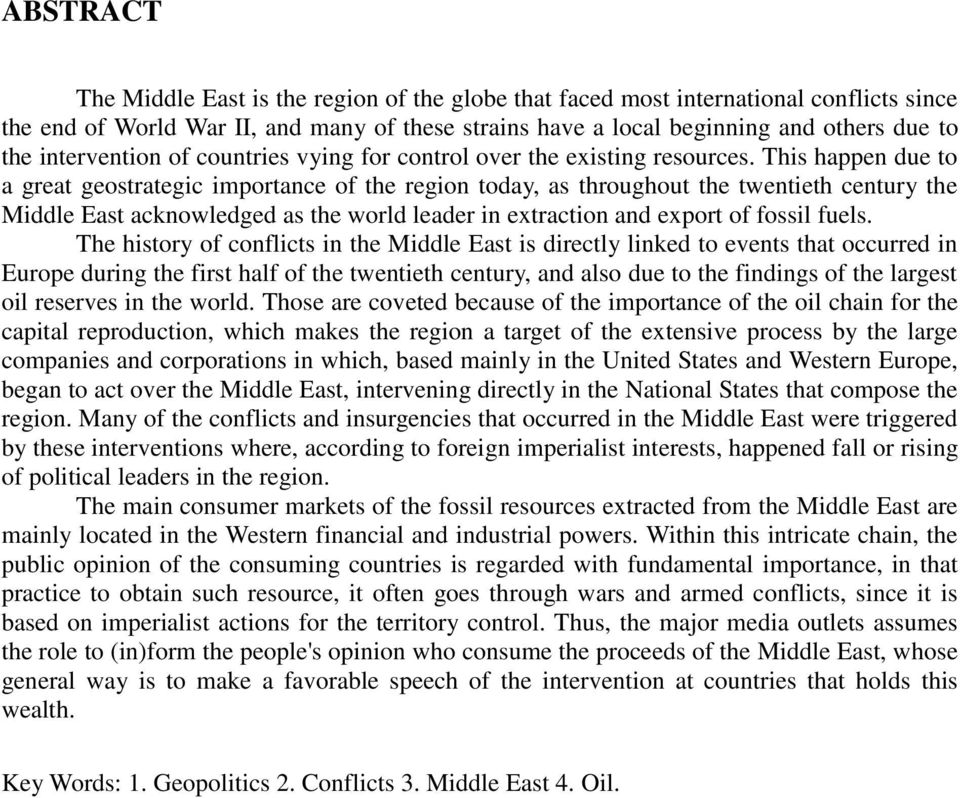 ABSTRACT

The Middle East is the region of the globe that faced most international conflicts since the end of World War II, and many of these strains have a local beginning and others due to the intervention of countries vying for control over the existing resources. This happen due to a great geostrategic importance of the region today, as throughout the twentieth century the Middle East acknowledged as the world leader in extraction and export of fossil fuels.

The history of conflicts in the Middle East is directly linked to events that occurred in Europe during the first half of the twentieth century, and also due to the findings of the largest oil reserves in the world. Those are coveted because of the importance of the oil chain for the capital reproduction, which makes the region a target of the extensive process by the large companies and corporations in which, based mainly in the United States and Western Europe, began to act over the Middle East, intervening directly in the National States that compose the region. Many of the conflicts and insurgencies that occurred in the Middle East were triggered by these interventions where, according to foreign imperialist interests, happened fall or rising of political leaders in the region.

The main consumer markets of the fossil resources extracted from the Middle East are mainly located in the Western financial and industrial powers. Within this intricate chain, the public opinion of the consuming countries is regarded with fundamental importance, in that practice to obtain such resource, it often goes through wars and armed conflicts, since it is based on imperialist actions for the territory control. Thus, the major media outlets assumes the role to (in)form the people's opinion who consume the proceeds of the Middle East, whose general way is to make a favorable speech of the intervention at countries that holds this wealth.

Key Words: 1. Geopolitics 2. Conflicts 3. Middle East 4. Oil.